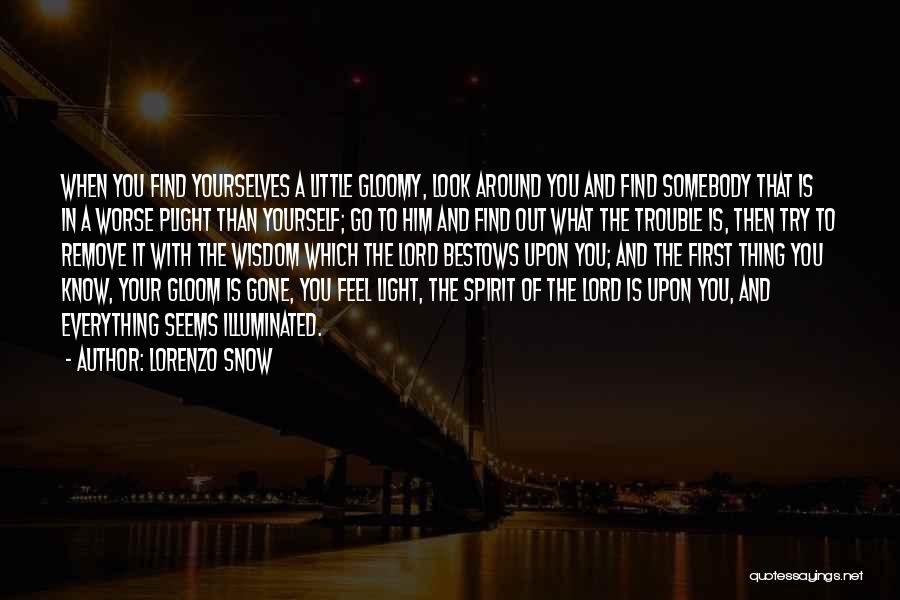 WHEN YOU FIND YOURSELVES A LITTLE GLOOMY, LOOK AROUND YOU AND FIND SOMEBODY THAT IS IN A WORSE PLIGHT THAN YOURSELF; GO TO HIM AND FIND OUT WHAT THE TROUBLE IS, THEN TRY TO REMOVE IT WITH THE WISDOM WHICH THE LORD BESTOWS UPON YOU; AND THE FIRST THING YOU KNOW, YOUR GLOOM IS GONE, YOU FEEL LIGHT, THE SPIRIT OF THE LORD IS UPON YOU, AND EVERYTHING SEEMS ILLUMINATED.

- AUTHOR: LORENZO SNOW

quotessayings.net